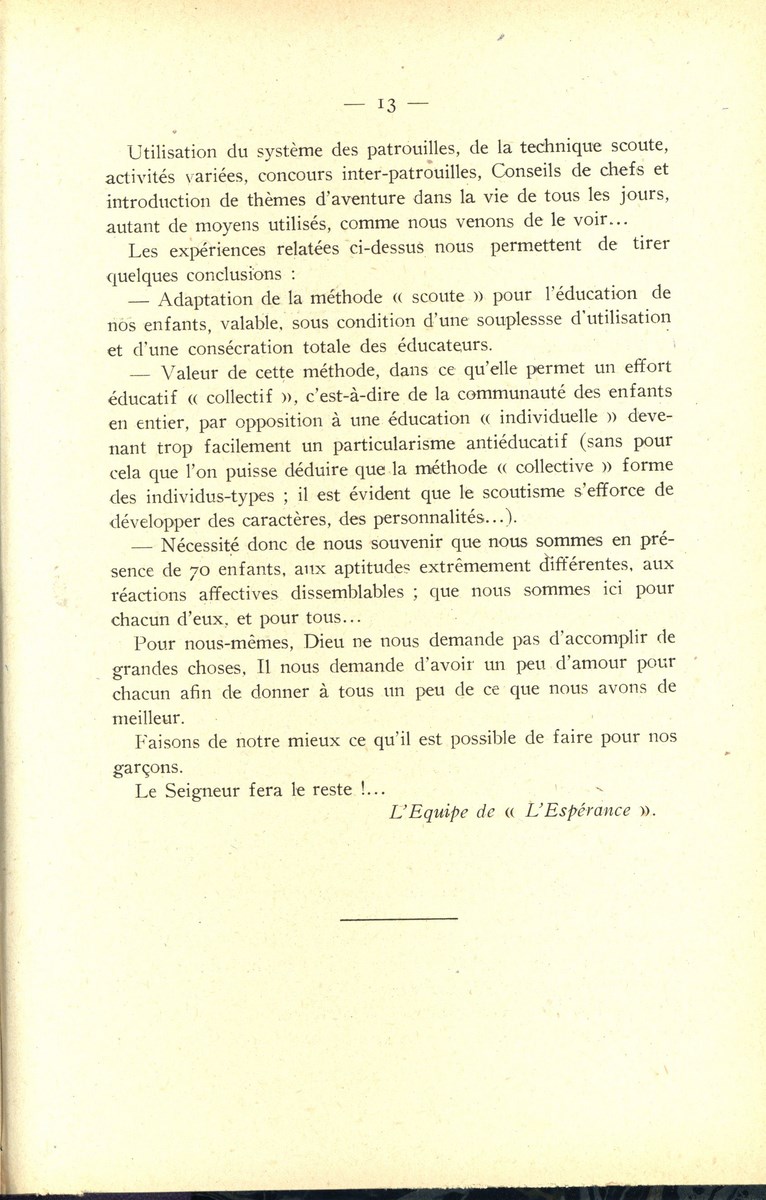 — 13 —

Utilisation du système des patrouilles, de la technique scoute, activités variées, concours inter-patrouilles, Conseils de chefs et introduction de thèmes d'aventure dans la vie de tous les jours, autant de moyens utilisés, comme nous venons de le voir...

Les expériences relatées ci-dessus nous permettent de tirer quelques conclusions :

— Adaptation de la méthode « scoute » pour l'éducation de nos enfants, valable, sous condition d'une souplessse d'utilisation et d'une consécration totale des éducateurs.

— Valeur de cette méthode, dans ce qu'elle permet un effort éducatif « collectif », c'est-à-dire de la communauté des enfants en entier, par opposition à une éducation « individuelle » devenant trop facilement un particularisme antiéducatif (sans pour cela que l'on puisse déduire que la méthode « collective » forme des individus-types ; il est évident que le scoutisme s'efforce de développer des caractères, des personnalités...).

— Nécessité donc de nous souvenir que nous sommes en présence de 70 enfants, aux aptitudes extrêmement différentes, aux réactions affectives dissemblables ; que nous sommes ici pour chacun d'eux, et pour tous...

Pour nous-mêmes, Dieu ne nous demande pas d'accomplir de grandes choses, Il nous demande d'avoir un peu d'amour pour chacun afin de donner à tous un peu de ce que nous avons de meilleur.

Faisons de notre mieux ce qu'il est possible de faire pour nos garçons.

Le Seigneur fera le reste !...

L'Equipe de « L'Espérance ».